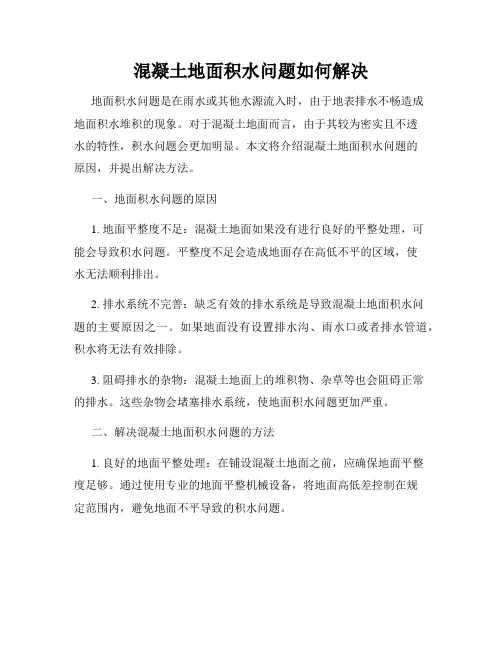 混凝土地面积水问题如何解决

地面积水问题是在雨水或其他水源流入时，由于地表排水不畅造成地面积水堆积的现象。对于混凝土地面而言，由于其较为密实且不透水的特性，积水问题会更加明显。本文将介绍混凝土地面积水问题的原因，并提出解决方法。

一、地面积水问题的原因

1. 地面平整度不足：混凝土地面如果没有进行良好的平整处理，可能会导致积水问题。平整度不足会造成地面存在高低不平的区域，使水无法顺利排出。

2. 排水系统不完善：缺乏有效的排水系统是导致混凝土地面积水问题的主要原因之一。如果地面没有设置排水沟、雨水口或者排水管道，积水将无法有效排除。

3. 阻碍排水的杂物：混凝土地面上的堆积物、杂草等也会阻碍正常的排水。这些杂物会堵塞排水系统，使地面积水问题更加严重。

二、解决混凝土地面积水问题的方法

1. 良好的地面平整处理：在铺设混凝土地面之前，应确保地面平整度足够。通过使用专业的地面平整机械设备，将地面高低差控制在规定范围内，避免地面不平导致的积水问题。